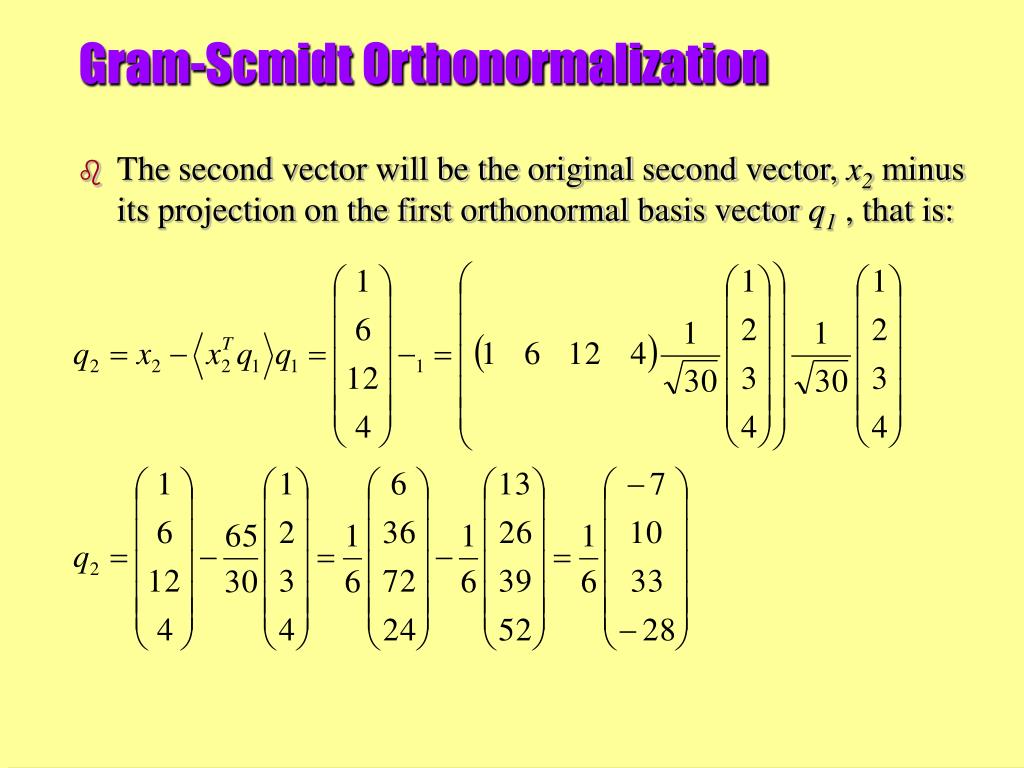 Gram-Scmidt Orthonormalization

The second vector will be the original second vector, $x_2$ minus its projection on the first orthonormal basis vector $q_1$ , that is:

$q_2 = x_2 - \langle x_2^T q_1 \rangle q_1 = \begin{pmatrix} 1 \\ 6 \\ 12 \\ 4 \end{pmatrix} -_1 = \left( \begin{pmatrix} 1 & 6 & 12 & 4 \end{pmatrix} \frac{1}{\sqrt{30}} \begin{pmatrix} 1 \\ 2 \\ 3 \\ 4 \end{pmatrix} \right) \frac{1}{\sqrt{30}} \begin{pmatrix} 1 \\ 2 \\ 3 \\ 4 \end{pmatrix}$

$q_2 = \begin{pmatrix} 1 \\ 6 \\ 12 \\ 4 \end{pmatrix} - \frac{65}{30} \begin{pmatrix} 1 \\ 2 \\ 3 \\ 4 \end{pmatrix} = \frac{1}{6} \begin{pmatrix} 6 \\ 36 \\ 72 \\ 24 \end{pmatrix} - \frac{1}{6} \begin{pmatrix} 13 \\ 26 \\ 39 \\ 52 \end{pmatrix} = \frac{1}{6} \begin{pmatrix} -7 \\ 10 \\ 33 \\ -28 \end{pmatrix}$